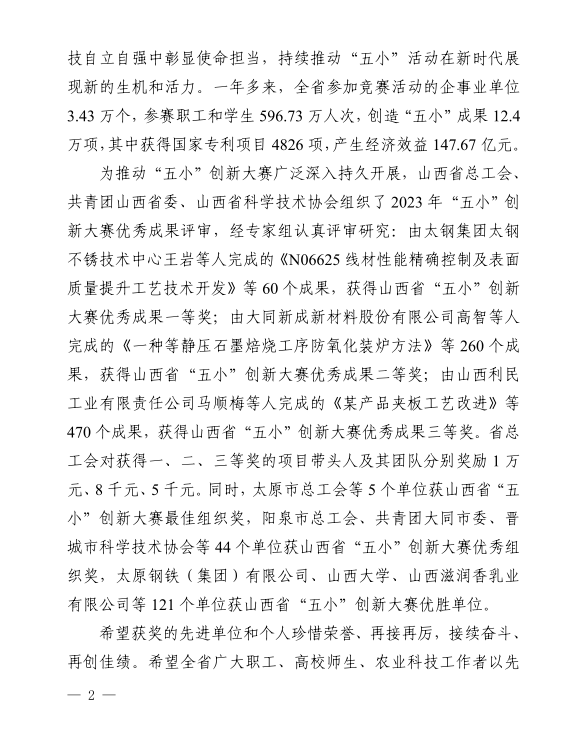 技自立自强中彰显使命担当，持续推动“五小”活动在新时代展现新的生机和活力。一年多来，全省参加竞赛活动的企事业单位3.43万个，参赛职工和学生596.73万人次，创造“五小”成果12.4万项，其中获得国家专利项目4826项，产生经济效益147.67亿元。

为推动“五小”创新大赛广泛深入持久开展，山西省总工会、共青团山西省委、山西省科学技术协会组织了2023年“五小”创新大赛优秀成果评审，经专家组认真评审研究：由太钢集团太钢不锈技术中心王岩等人完成的《N06625线材性能精确控制及表面质量提升工艺技术开发》等60个成果，获得山西省“五小”创新大赛优秀成果一等奖；由大同新成新材料股份有限公司高智等人完成的《一种等静压石墨焙烧工序防氧化装炉方法》等260个成果，获得山西省“五小”创新大赛优秀成果二等奖；由山西利民工业有限责任公司马顺梅等人完成的《某产品夹板工艺改进》等470个成果，获得山西省“五小”创新大赛优秀成果三等奖。省总工会对获得一、二、三等奖的项目带头人及其团队分别奖励1万元、8千元、5千元。同时，太原市总工会等5个单位获山西省“五小”创新大赛最佳组织奖，阳泉市总工会、共青团大同市委、晋城市科学技术协会等44个单位获山西省“五小”创新大赛优秀组织奖，太原钢铁（集团）有限公司、山西大学、山西滋润香乳业有限公司等121个单位获山西省“五小”创新大赛优胜单位。

希望获奖的先进单位和个人珍惜荣誉、再接再厉，接续奋斗、再创佳绩。希望全省广大职工、高校师生、农业科技工作者以先

— 2 —